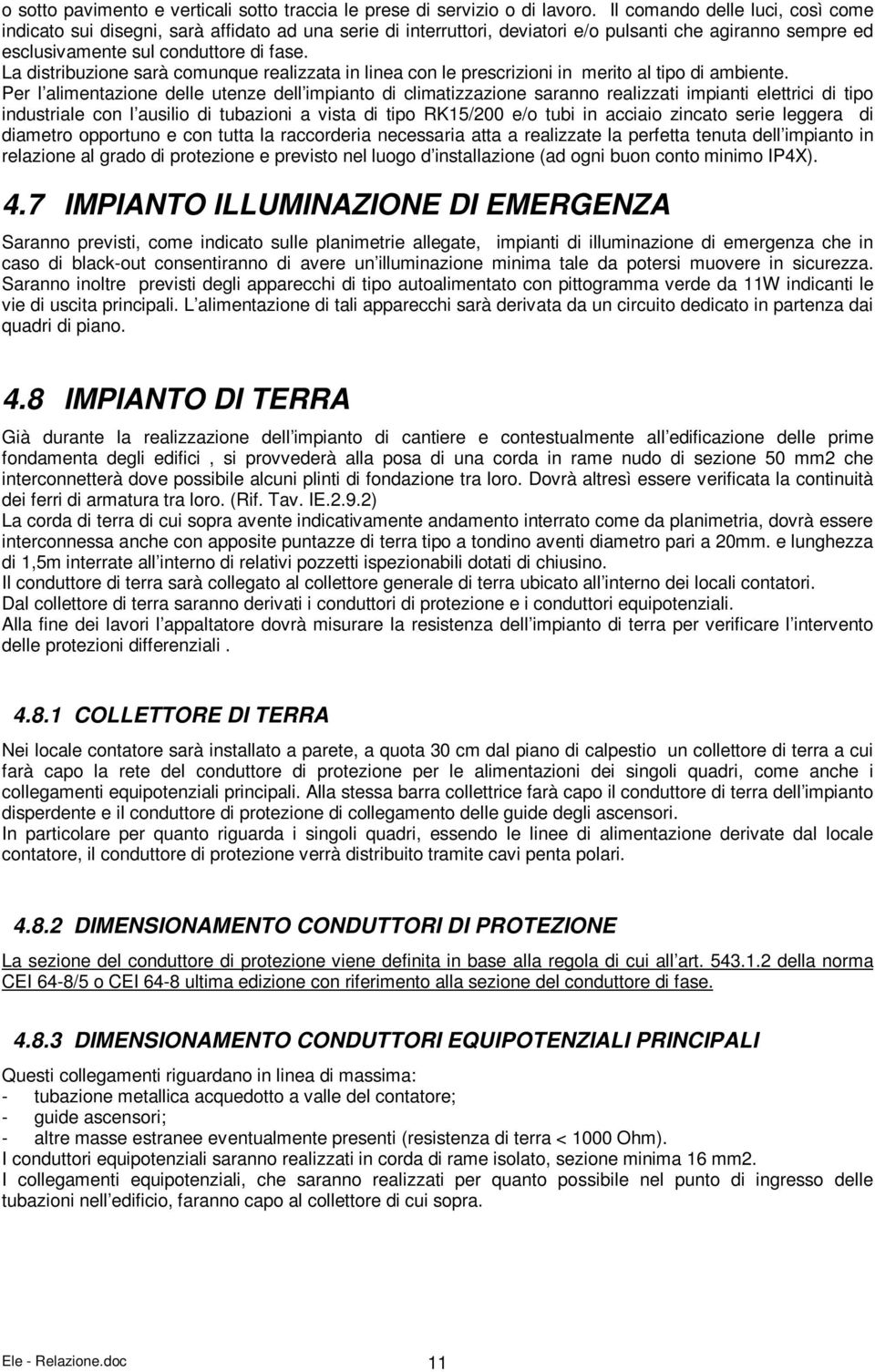 o sotto pavimento e verticali sotto traccia le prese di servizio o di lavoro. Il comando delle luci, così come indicato sui disegni, sarà affidato ad una serie di interruttori, deviatori e/o pulsanti che agiranno sempre ed esclusivamente sul conduttore di fase.
La distribuzione sarà comunque realizzata in linea con le prescrizioni in merito al tipo di ambiente.
Per l alimentazione delle utenze dell impianto di climatizzazione saranno realizzati impianti elettrici di tipo industriale con l ausilio di tubazioni a vista di tipo RK15/200 e/o tubi in acciaio zincato serie leggera di diametro opportuno e con tutta la raccorderia necessaria atta a realizzate la perfetta tenuta dell impianto in relazione al grado di protezione e previsto nel luogo d installazione (ad ogni buon conto minimo IP4X).

4.7 IMPIANTO ILLUMINAZIONE DI EMERGENZA

Saranno previsti, come indicato sulle planimetrie allegate, impianti di illuminazione di emergenza che in caso di black-out consentiranno di avere un illuminazione minima tale da potersi muovere in sicurezza.
Saranno inoltre previsti degli apparecchi di tipo autoalimentato con pittogramma verde da 11W indicanti le vie di uscita principali. L alimentazione di tali apparecchi sarà derivata da un circuito dedicato in partenza dai quadri di piano.

4.8 IMPIANTO DI TERRA

Già durante la realizzazione dell impianto di cantiere e contestualmente all edificazione delle prime fondamenta degli edifici , si provvederà alla posa di una corda in rame nudo di sezione 50 mm2 che interconnetterà dove possibile alcuni plinti di fondazione tra loro. Dovrà altresì essere verificata la continuità dei ferri di armatura tra loro. (Rif. Tav. IE.2.9.2)
La corda di terra di cui sopra avente indicativamente andamento interrato come da planimetria, dovrà essere interconnessa anche con apposite puntazze di terra tipo a tondino aventi diametro pari a 20mm. e lunghezza di 1,5m interrate all interno di relativi pozzetti ispezionabili dotati di chiusino.
Il conduttore di terra sarà collegato al collettore generale di terra ubicato all interno dei locali contatori.
Dal collettore di terra saranno derivati i conduttori di protezione e i conduttori equipotenziali.
Alla fine dei lavori l appaltatore dovrà misurare la resistenza dell impianto di terra per verificare l intervento delle protezioni differenziali .

4.8.1 COLLETTORE DI TERRA

Nei locale contatore sarà installato a parete, a quota 30 cm dal piano di calpestio un collettore di terra a cui farà capo la rete del conduttore di protezione per le alimentazioni dei singoli quadri, come anche i collegamenti equipotenziali principali. Alla stessa barra collettrice farà capo il conduttore di terra dell impianto disperdente e il conduttore di protezione di collegamento delle guide degli ascensori.
In particolare per quanto riguarda i singoli quadri, essendo le linee di alimentazione derivate dal locale contatore, il conduttore di protezione verrà distribuito tramite cavi penta polari.

4.8.2 DIMENSIONAMENTO CONDUTTORI DI PROTEZIONE

La sezione del conduttore di protezione viene definita in base alla regola di cui all art. 543.1.2 della norma CEI 64-8/5 o CEI 64-8 ultima edizione con riferimento alla sezione del conduttore di fase.

4.8.3 DIMENSIONAMENTO CONDUTTORI EQUIPOTENZIALI PRINCIPALI

Questi collegamenti riguardano in linea di massima:
- tubazione metallica acquedotto a valle del contatore;
- guide ascensori;
- altre masse estranee eventualmente presenti (resistenza di terra < 1000 Ohm).
I conduttori equipotenziali saranno realizzati in corda di rame isolato, sezione minima 16 mm2.
I collegamenti equipotenziali, che saranno realizzati per quanto possibile nel punto di ingresso delle tubazioni nell edificio, faranno capo al collettore di cui sopra.

Ele - Relazione.doc 11